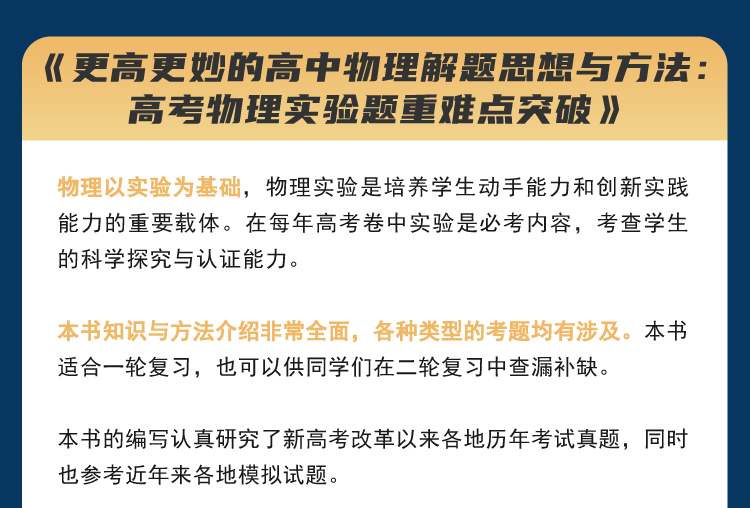 《更高更妙的高中物理解题思想与方法：高考物理实验题重难点突破》

物理以实验为基础，物理实验是培养学生动手能力和创新实践能力的重要载体。在每年高考卷中实验是必考内容，考查学生的科学探究与认证能力。

本书知识与方法介绍非常全面，各种类型的考题均有涉及。本书适合一轮复习，也可以供同学们在二轮复习中查漏补缺。

本书的编写认真研究了新高考改革以来各地历年考试真题，同时也参考近年来各地模拟试题。